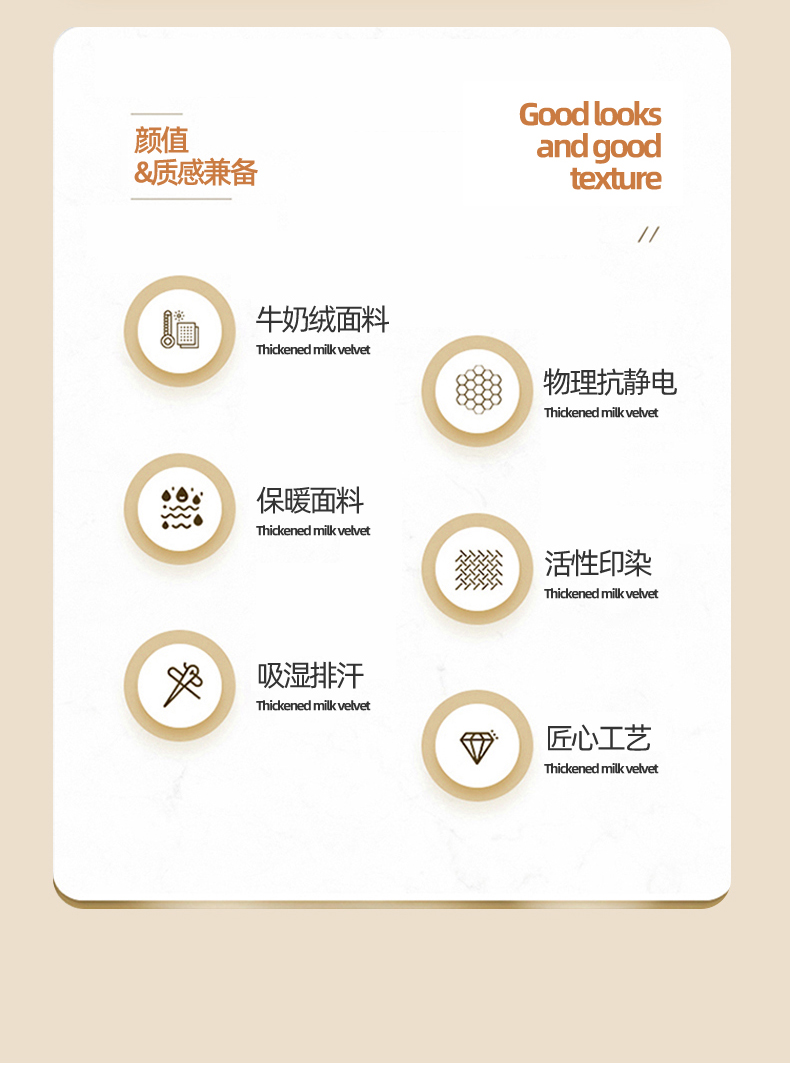 颜值
&质感兼备

Good looks
and good
texture

//

牛奶绒面料
Thickened milk velvet

物理抗静电
Thickened milk velvet

保暖面料
Thickened milk velvet

活性印染
Thickened milk velvet

吸湿排汗
Thickened milk velvet

匠心工艺
Thickened milk velvet